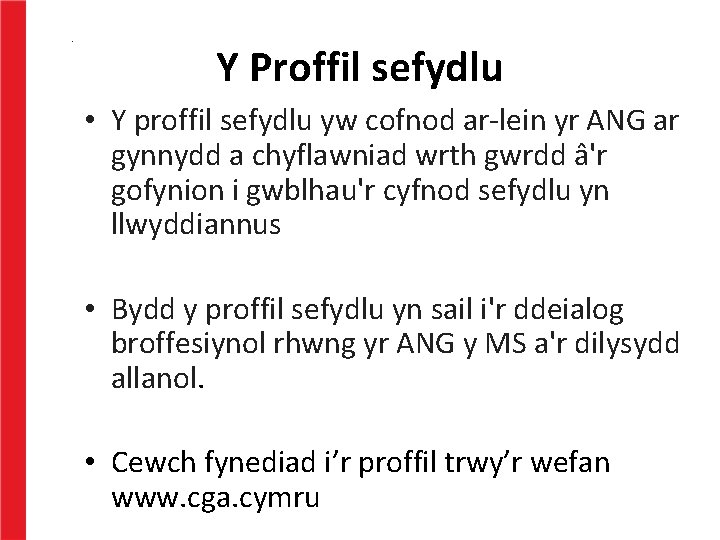 Y Proffil sefydlu

• Y proffil sefydlu yw cofnod ar-lein yr ANG ar gynnydd a chyflawniad wrth gwrdd â'r gofynion i gwblhau'r cyfnod sefydlu yn llwyddiannus

• Bydd y proffil sefydlu yn sail i'r ddeialog broffesiynol rhwng yr ANG y MS a'r dilysydd allanol.

• Cewch fynediad i'r proffil trwy'r wefan www.cga.cymru